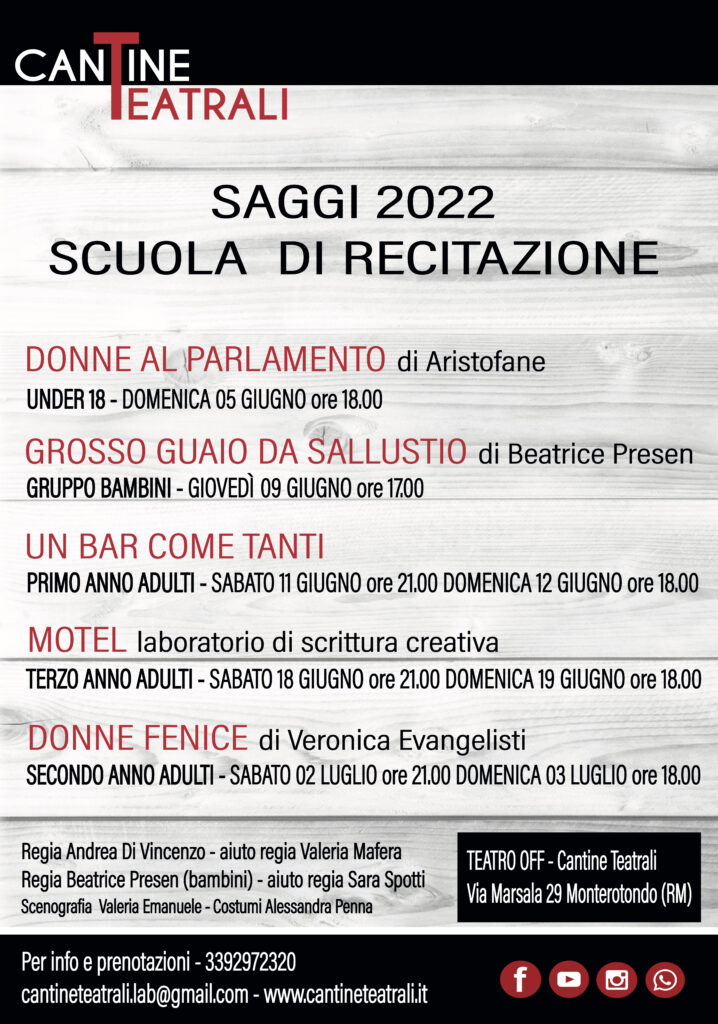 CANTINE
TEATRALI

SAGGI 2022
SCUOLA DI RECITAZIONE

DONNE AL PARLAMENTO di Aristofane
UNDER 18 - DOMENICA 05 GIUGNO ore 18.00

GROSSO GUAIO DA SALLUSTIO di Beatrice Presen
GRUPPO BAMBINI - GIOVEDÌ 09 GIUGNO ore 17.00

UN BAR COME TANTI
PRIMO ANNO ADULTI - SABATO 11 GIUGNO ore 21.00 DOMENICA 12 GIUGNO ore 18.00

MOTEL laboratorio di scrittura creativa
TERZO ANNO ADULTI - SABATO 18 GIUGNO ore 21.00 DOMENICA 19 GIUGNO ore 18.00

DONNE FENICE di Veronica Evangelisti
SECONDO ANNO ADULTI - SABATO 02 LUGLIO ore 21.00 DOMENICA 03 LUGLIO ore 18.00

Regia Andrea Di Vincenzo - aiuto regia Valeria Mafera
Regia Beatrice Presen (bambini) - aiuto regia Sara Spotti
Scenografia Valeria Emanuele - Costumi Alessandra Penna

TEATRO OFF - Cantine Teatrali
Via Marsala 29 Monterotondo (RM)

Per info e prenotazioni - 3392972320
cantineteatrali.lab@gmail.com - www.cantineteatrali.it